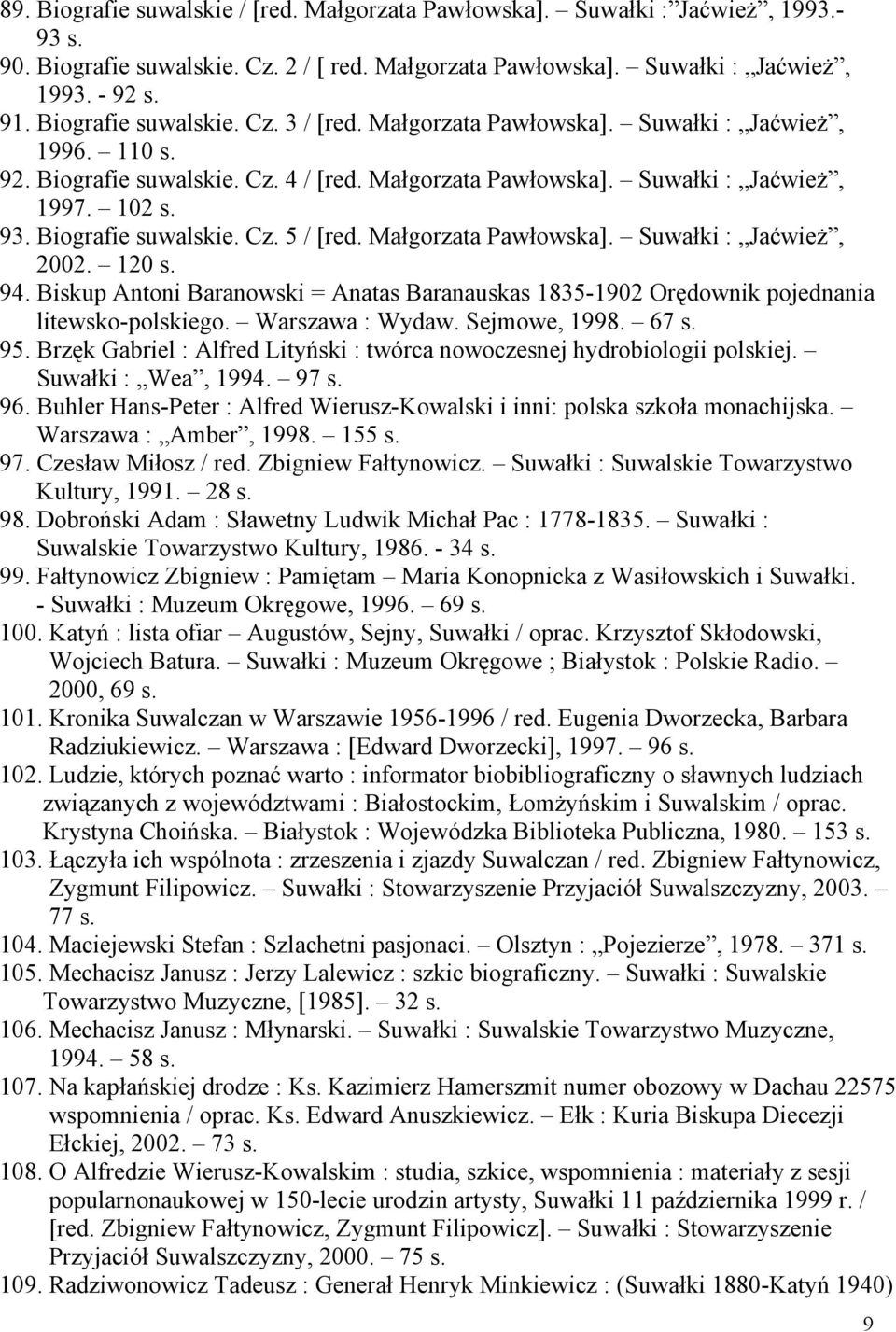 89. Biografie suwalskie / [red. Małgorzata Pawłowska]. – Suwałki :"Jaćwież", 1993.- 93 s.
90. Biografie suwalskie. Cz. 2 / [ red. Małgorzata Pawłowska]. – Suwałki : „Jaćwież", 1993. - 92 s.
91. Biografie suwalskie. Cz. 3 / [red. Małgorzata Pawłowska]. – Suwałki : „Jaćwież", 1996. – 110 s.
92. Biografie suwalskie. Cz. 4 / [red. Małgorzata Pawłowska]. – Suwałki : „Jaćwież", 1997. – 102 s.
93. Biografie suwalskie. Cz. 5 / [red. Małgorzata Pawłowska]. – Suwałki : „Jaćwież", 2002. – 120 s.
94. Biskup Antoni Baranowski = Anatas Baranauskas 1835-1902 Orędownik pojednania litewsko-polskiego. – Warszawa : Wydaw. Sejmowe, 1998. – 67 s.
95. Brzęk Gabriel : Alfred Lityński : twórca nowoczesnej hydrobiologii polskiej. – Suwałki : „Wea", 1994. – 97 s.
96. Buhler Hans-Peter : Alfred Wierusz-Kowalski i inni: polska szkoła monachijska. – Warszawa : „Amber", 1998. – 155 s.
97. Czesław Miłosz / red. Zbigniew Fałtynowicz. – Suwałki : Suwalskie Towarzystwo Kultury, 1991. – 28 s.
98. Dobroński Adam : Sławetny Ludwik Michał Pac : 1778-1835. – Suwałki : Suwalskie Towarzystwo Kultury, 1986. - 34 s.
99. Fałtynowicz Zbigniew : Pamiętam – Maria Konopnicka z Wasiłowskich i Suwałki. - Suwałki : Muzeum Okręgowe, 1996. – 69 s.
100. Katyń : lista ofiar – Augustów, Sejny, Suwałki / oprac. Krzysztof Skłodowski, Wojciech Batura. – Suwałki : Muzeum Okręgowe ; Białystok : Polskie Radio. – 2000, 69 s.
101. Kronika Suwalczan w Warszawie 1956-1996 / red. Eugenia Dworzecka, Barbara Radziukiewicz. – Warszawa : [Edward Dworzecki], 1997. – 96 s.
102. Ludzie, których poznać warto : informator biobibliograficzny o sławnych ludziach związanych z województwami : Białostockim, Łomżyńskim i Suwalskim / oprac. Krystyna Choińska. – Białystok : Wojewódzka Biblioteka Publiczna, 1980. – 153 s.
103. Łączyła ich wspólnota : zrzeszenia i zjazdy Suwalczan / red. Zbigniew Fałtynowicz, Zygmunt Filipowicz. – Suwałki : Stowarzyszenie Przyjaciół Suwalszczyzny, 2003. – 77 s.
104. Maciejewski Stefan : Szlachetni pasjonaci. – Olsztyn : „Pojezierze", 1978. – 371 s.
105. Mechacisz Janusz : Jerzy Lalewicz : szkic biograficzny. – Suwałki : Suwalskie Towarzystwo Muzyczne, [1985]. – 32 s.
106. Mechacisz Janusz : Młynarski. – Suwałki : Suwalskie Towarzystwo Muzyczne, 1994. – 58 s.
107. Na kapłańskiej drodze : Ks. Kazimierz Hamerszmit numer obozowy w Dachau 22575 wspomnienia / oprac. Ks. Edward Anuszkiewicz. – Ełk : Kuria Biskupa Diecezji Ełckiej, 2002. – 73 s.
108. O Alfredzie Wierusz-Kowalskim : studia, szkice, wspomnienia : materiały z sesji popularnonaukowej w 150-lecie urodzin artysty, Suwałki 11 października 1999 r. / [red. Zbigniew Fałtynowicz, Zygmunt Filipowicz]. – Suwałki : Stowarzyszenie Przyjaciół Suwalszczyzny, 2000. – 75 s.
109. Radziwonowicz Tadeusz : Generał Henryk Minkiewicz : (Suwałki 1880-Katyń 1940)

9